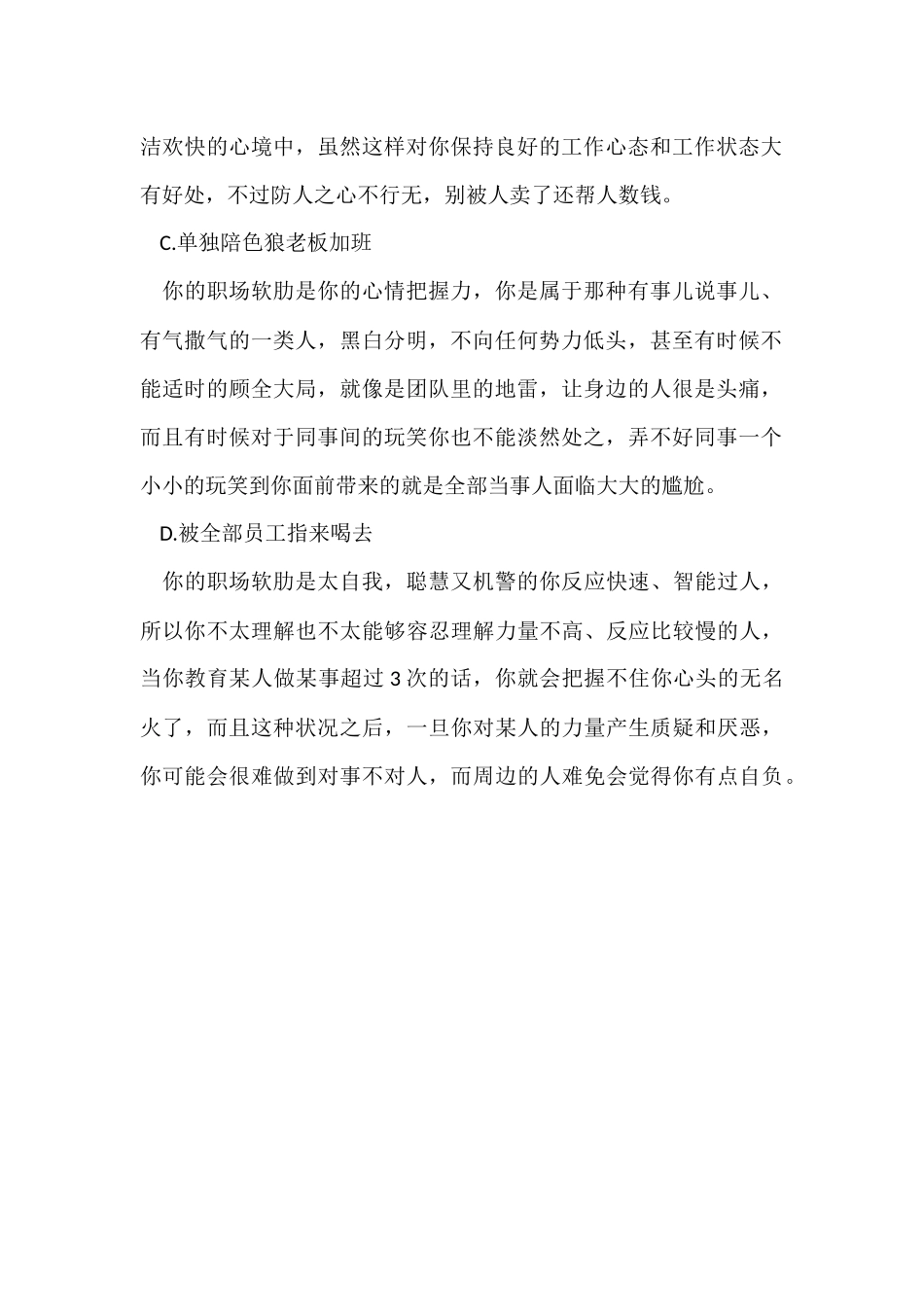 洁欢快的心境中，虽然这样对你保持良好的工作心态和工作状态大有好处，不过防人之心不行无，别被人卖了还帮人数钱。

C.单独陪色狼老板加班

你的职场软肋是你的心情把握力，你是属于那种有事儿说事儿、有气撒气的一类人，黑白分明，不向任何势力低头，甚至有时候不能适时的顾全大局，就像是团队里的地雷，让身边的人很是头痛，而且有时候对于同事间的玩笑你也不能淡然处之，弄不好同事一个小小的玩笑到你面前带来的就是全部当事人面临大大的尴尬。

D.被全部员工指来喝去

你的职场软肋是太自我，聪慧又机警的你反应快速、智能过人，所以你不太理解也不太能够容忍理解力量不高、反应比较慢的人，当你教育某人做某事超过 3 次的话，你就会把握不住你心头的无名火了，而且这种状况之后，一旦你对某人的力量产生质疑和厌恶，你可能会很难做到对事不对人，而周边的人难免会觉得你有点自负。